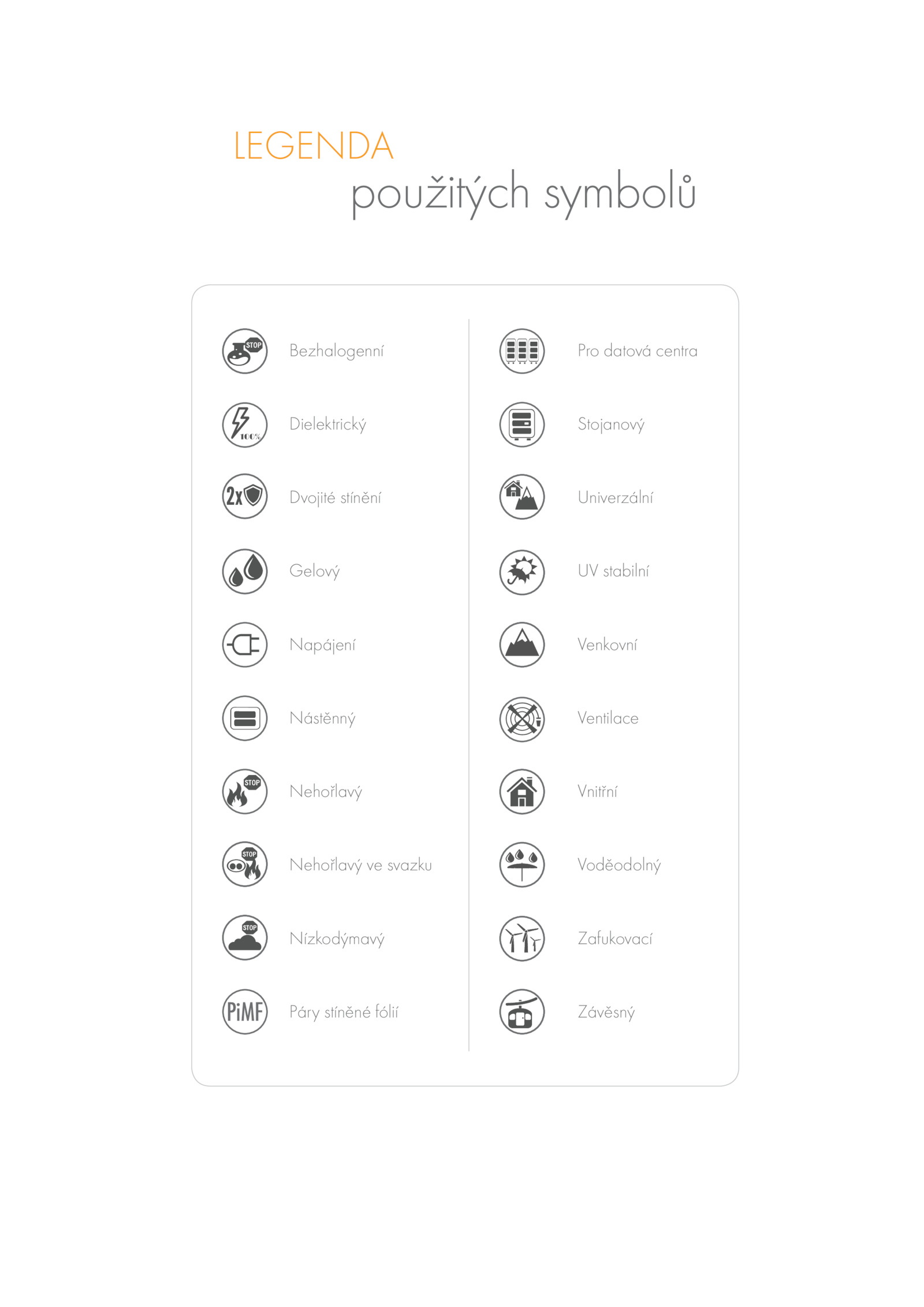 LEGENDA
použitých symbolů

STOP Bezhalogenní
100% Dielektrický
2x Dvojité stínění
Gelový
Napájení
Nástěnný
STOP Nehořlavý
STOP Nehořlavý ve svazku
STOP Nízkodýmavý
PiMF Páry stíněné fólií

Pro datová centra
Stojanový
Univerzální
UV stabilní
Venkovní
Ventilace
Vnitřní
Voděodolný
Zafukovací
Závěsný